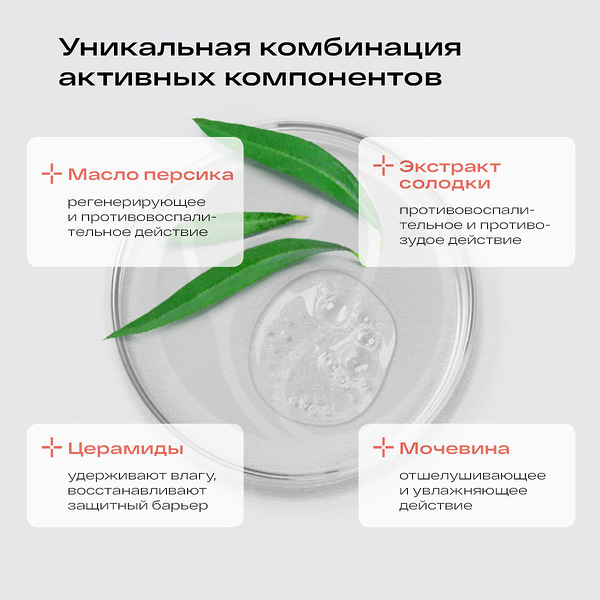 Уникальная комбинация активных компонентов

Масло персика

регенерирующее и противовоспалительное действие

Экстракт солодки

противовоспалительное и противозудое действие

Церамиды

удерживают влагу, восстанавливают защитный барьер

Мочевина

отшелушивающее и увлажняющее действие